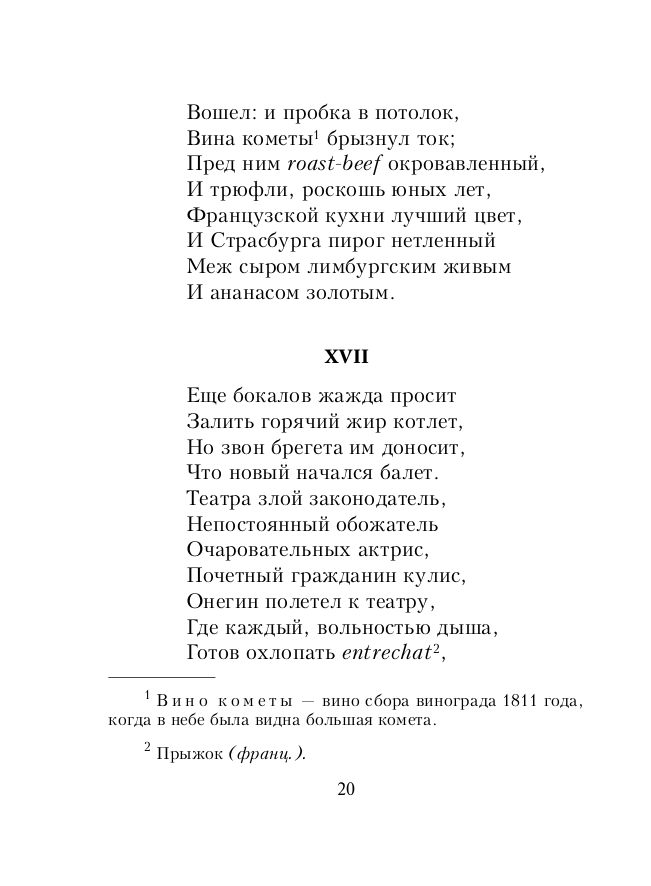 Вошел: и пробка в потолок,
Вина кометы$^1$ брызнул ток;
Пред ним roast-beef окровавленный,
И трюфли, роскошь юных лет,
Французской кухни лучший цвет,
И Страсбурга пирог нетленный
Меж сыром лимбургским живым
И ананасом золотым.

XVII

Еще бокалов жажда просит
Залить горячий жир котлет,
Но звон брегета им доносит,
Что новый начался балет.
Театра злой законодатель,
Непостоянный обожатель
Очаровательных актрис,
Почетный гражданин кулис,
Онегин полетел к театру,
Где каждый, вольностью дыша,
Готов охлопать entrechat$^2$,

$^1$ Вино кометы — вино сбора винограда 1811 года, когда в небе была видна большая комета.

$^2$ Прыжок (франц.).

20